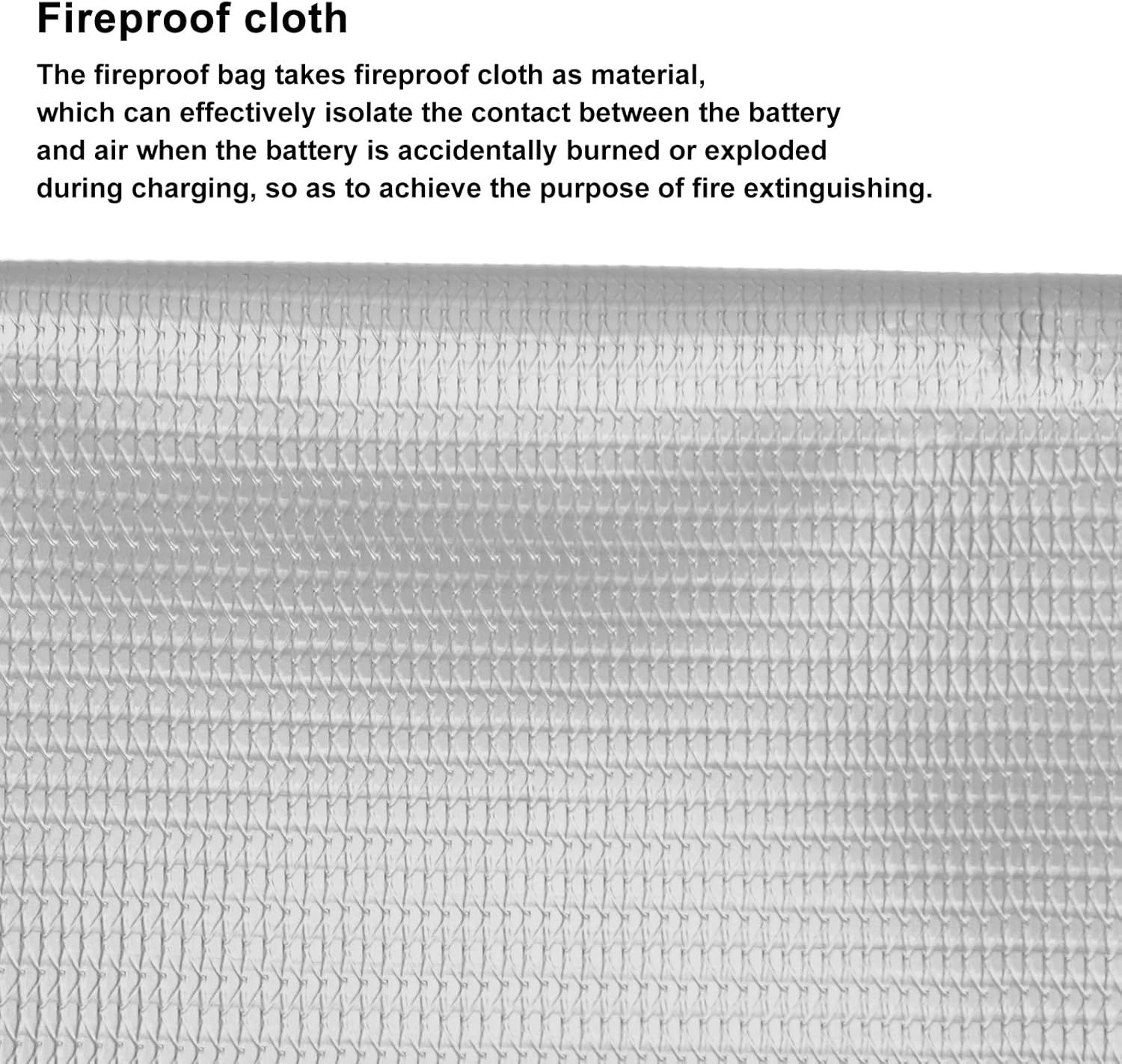 Fireproof cloth

The fireproof bag takes fireproof cloth as material, which can effectively isolate the contact between the battery and air when the battery is accidentally burned or exploded during charging, so as to achieve the purpose of fire extinguishing.